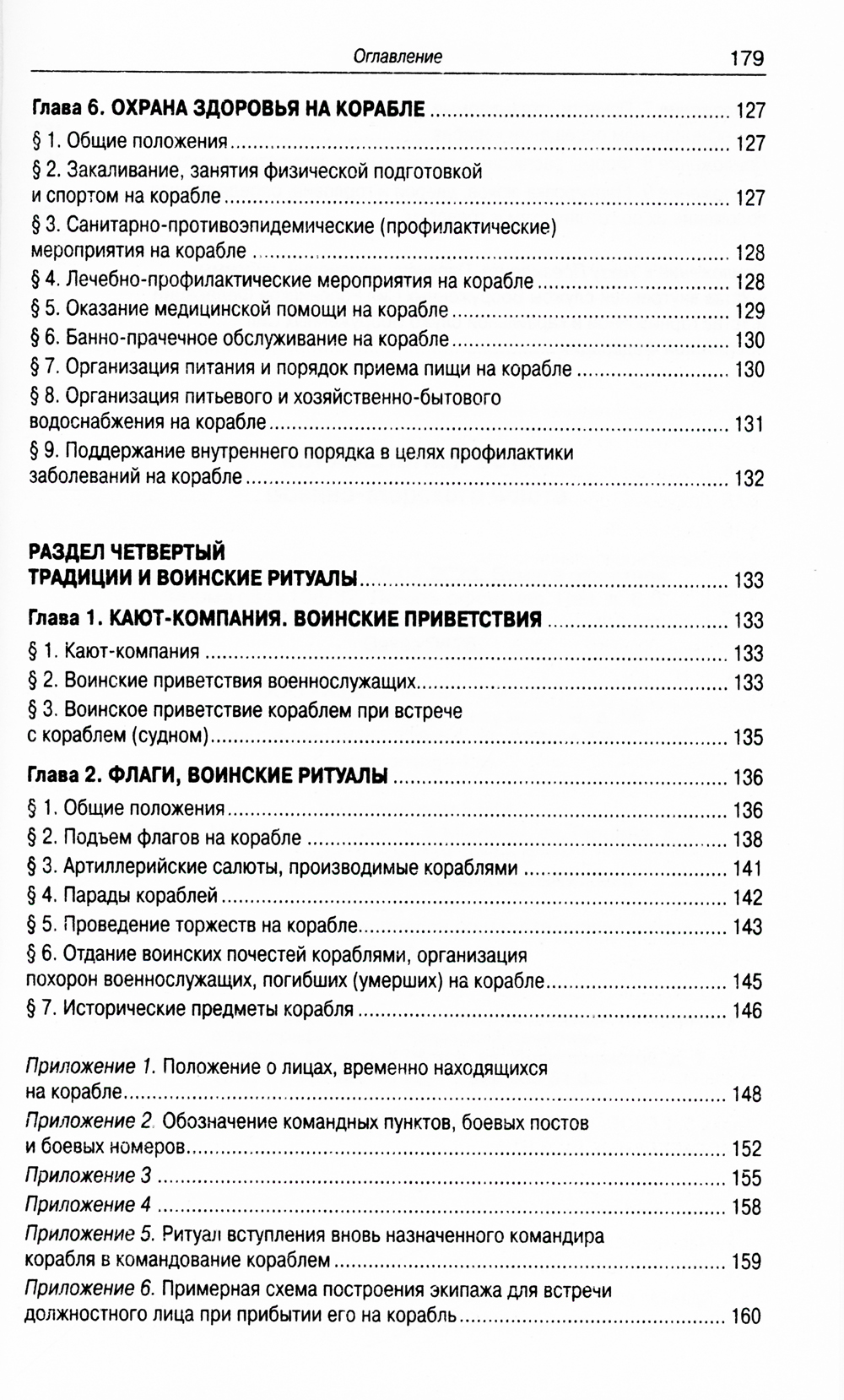 Оглавление 179

Глава 6. ОХРАНА ЗДОРОВЬЯ НА КОРАБЛЕ ........ 127
§ 1. Общие положения ........ 127
§ 2. Закаливание, занятия физической подготовкой и спортом на корабле ........ 127
§ 3. Санитарно-противоэпидемические (профилактические) мероприятия на корабле ........ 128
§ 4. Лечебно-профилактические мероприятия на корабле ........ 128
§ 5. Оказание медицинской помощи на корабле ........ 129
§ 6. Банно-прачечное обслуживание на корабле ........ 130
§ 7. Организация питания и порядок приема пищи на корабле ........ 130
§ 8. Организация питьевого и хозяйственно-бытового водоснабжения на корабле ........ 131
§ 9. Поддержание внутреннего порядка в целях профилактики заболеваний на корабле ........ 132

РАЗДЕЛ ЧЕТВЕРТЫЙ
ТРАДИЦИИ И ВОИНСКИЕ РИТУАЛЫ ........ 133

Глава 1. КАЮТ-КОМПАНИЯ. ВОИНСКИЕ ПРИВЕТСТВИЯ ........ 133
§ 1. Кают-компания ........ 133
§ 2. Воинские приветствия военнослужащих ........ 133
§ 3. Воинское приветствие кораблем при встрече с кораблем (судном) ........ 135

Глава 2. ФЛАГИ, ВОИНСКИЕ РИТУАЛЫ ........ 136
§ 1. Общие положения ........ 136
§ 2. Подъем флагов на корабле ........ 138
§ 3. Артиллерийские салюты, производимые кораблями ........ 141
§ 4. Парады кораблей ........ 142
§ 5. Проведение торжеств на корабле ........ 143
§ 6. Отдание воинских почестей кораблями, организация похорон военнослужащих, погибших (умерших) на корабле ........ 145
§ 7. Исторические предметы корабля ........ 146

Приложение 1. Положение о лицах, временно находящихся на корабле ........ 148
Приложение 2. Обозначение командных пунктов, боевых постов и боевых номеров ........ 152
Приложение 3 ........ 155
Приложение 4 ........ 158
Приложение 5. Ритуал вступления вновь назначенного командира корабля в командование кораблем ........ 159
Приложение 6. Примерная схема построения экипажа для встречи должностного лица при прибытии его на корабль ........ 160